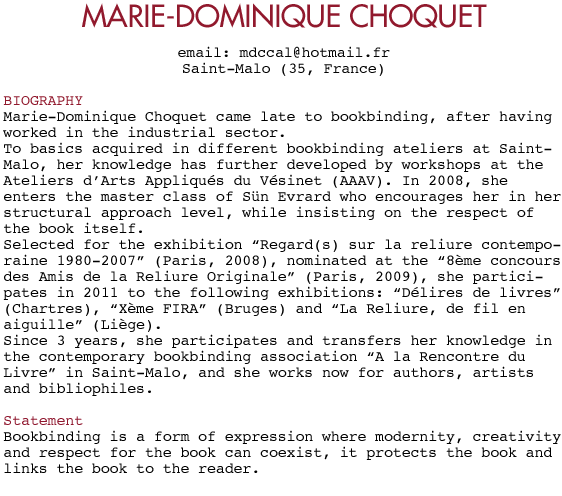 MARIE-DOMINIQUE CHOQUET

email: mdccal@hotmail.fr
Saint-Malo (35, France)

BIOGRAPHY
Marie-Dominique Choquet came late to bookbinding, after having worked in the industrial sector.
To basics acquired in different bookbinding ateliers at Saint-Malo, her knowledge has further developed by workshops at the Ateliers d'Arts Appliqués du Vésinet (AAAV). In 2008, she enters the master class of Sün Evrard who encourages her in her structural approach level, while insisting on the respect of the book itself.
Selected for the exhibition "Regard(s) sur la reliure contemporaine 1980-2007" (Paris, 2008), nominated at the "8ème concours des Amis de la Reliure Originale" (Paris, 2009), she participates in 2011 to the following exhibitions: "Délires de livres" (Chartres), "Xème FIRA" (Bruges) and "La Reliure, de fil en aiguille" (Liège).
Since 3 years, she participates and transfers her knowledge in the contemporary bookbinding association "A la Rencontre du Livre" in Saint-Malo, and she works now for authors, artists and bibliophiles.

Statement
Bookbinding is a form of expression where modernity, creativity and respect for the book can coexist, it protects the book and links the book to the reader.